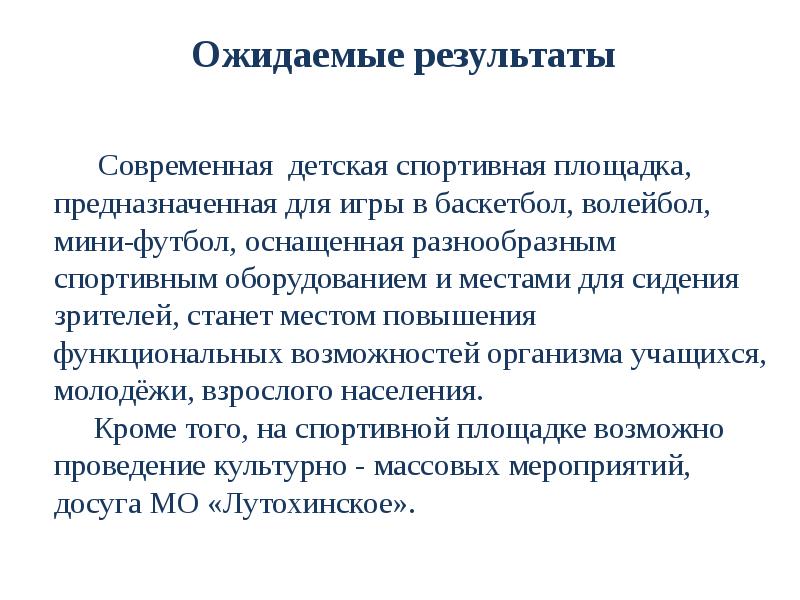 Ожидаемые результаты

Современная детская спортивная площадка, предназначенная для игры в баскетбол, волейбол, мини-футбол, оснащенная разнообразным спортивным оборудованием и местами для сидения зрителей, станет местом повышения функциональных возможностей организма учащихся, молодёжи, взрослого населения.

Кроме того, на спортивной площадке возможно проведение культурно - массовых мероприятий, досуга МО «Лутохинское».